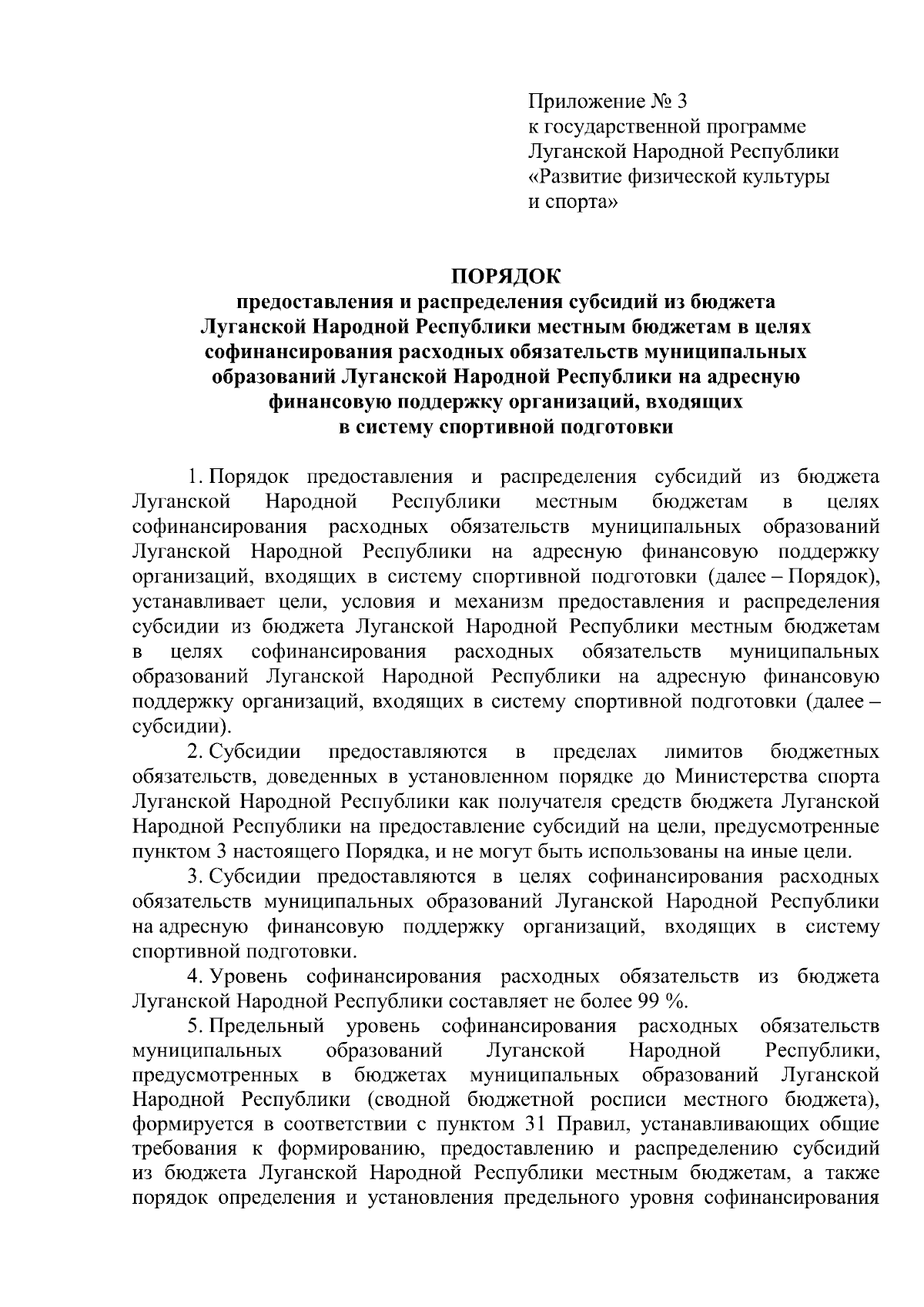 Приложение № 3
к государственной программе
Луганской Народной Республики
«Развитие физической культуры
и спорта»

ПОРЯДОК
предоставления и распределения субсидий из бюджета Луганской Народной Республики местным бюджетам в целях софинансирования расходных обязательств муниципальных образований Луганской Народной Республики на адресную финансовую поддержку организаций, входящих в систему спортивной подготовки

1. Порядок предоставления и распределения субсидий из бюджета Луганской Народной Республики местным бюджетам в целях софинансирования расходных обязательств муниципальных образований Луганской Народной Республики на адресную финансовую поддержку организаций, входящих в систему спортивной подготовки (далее – Порядок), устанавливает цели, условия и механизм предоставления и распределения субсидии из бюджета Луганской Народной Республики местным бюджетам в целях софинансирования расходных обязательств муниципальных образований Луганской Народной Республики на адресную финансовую поддержку организаций, входящих в систему спортивной подготовки (далее – субсидии).

2. Субсидии предоставляются в пределах лимитов бюджетных обязательств, доведенных в установленном порядке до Министерства спорта Луганской Народной Республики как получателя средств бюджета Луганской Народной Республики на предоставление субсидий на цели, предусмотренные пунктом 3 настоящего Порядка, и не могут быть использованы на иные цели.

3. Субсидии предоставляются в целях софинансирования расходных обязательств муниципальных образований Луганской Народной Республики на адресную финансовую поддержку организаций, входящих в систему спортивной подготовки.

4. Уровень софинансирования расходных обязательств из бюджета Луганской Народной Республики составляет не более 99 %.

5. Предельный уровень софинансирования расходных обязательств муниципальных образований Луганской Народной Республики, предусмотренных в бюджетах муниципальных образований Луганской Народной Республики (сводной бюджетной росписи местного бюджета), формируется в соответствии с пунктом 31 Правил, устанавливающих общие требования к формированию, предоставлению и распределению субсидий из бюджета Луганской Народной Республики местным бюджетам, а также порядок определения и установления предельного уровня софинансирования